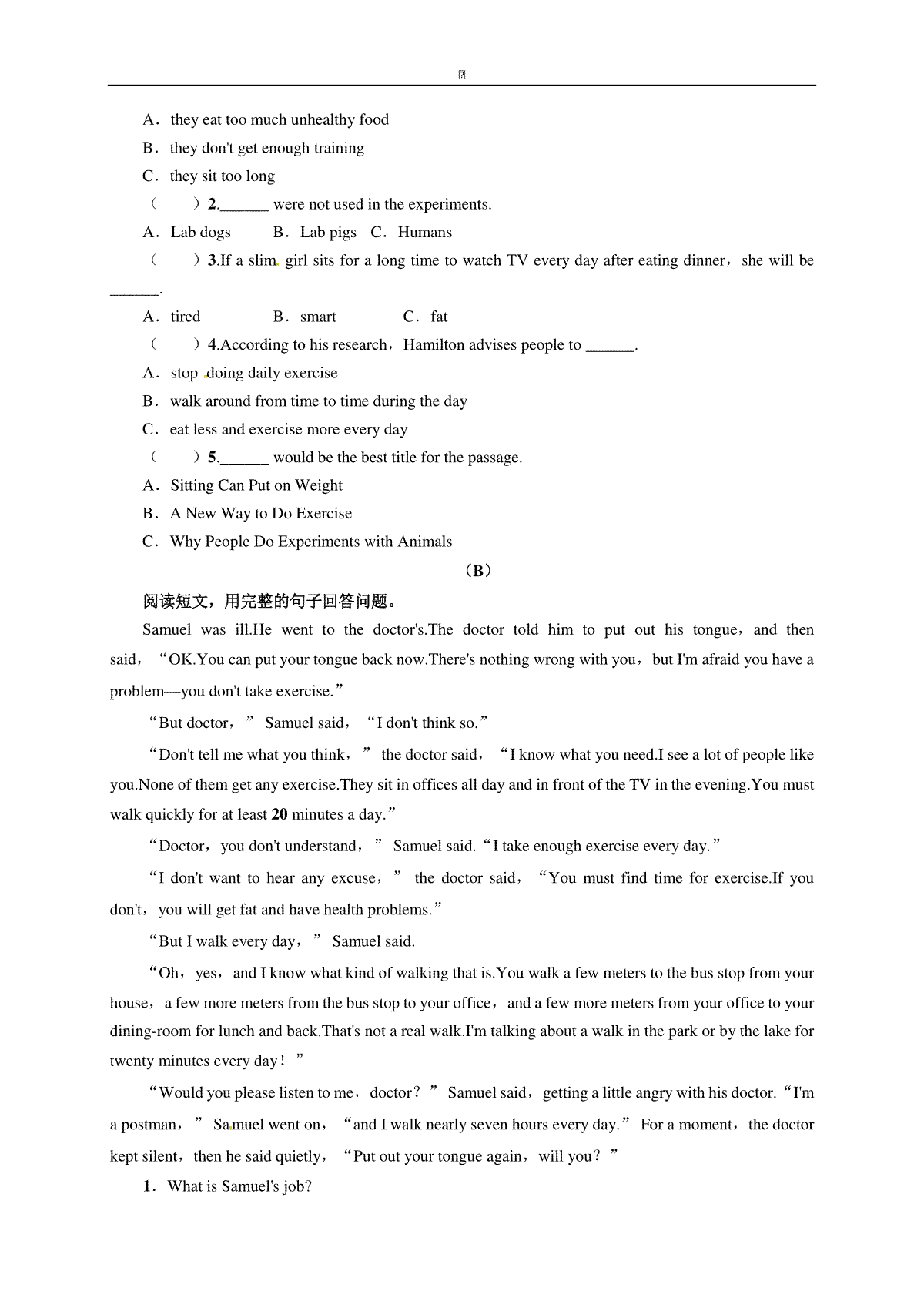 A．they eat too much unhealthy food

B．they don't get enough training

C．they sit too long

（　　）2.______ were not used in the experiments.

A．Lab dogs　　B．Lab pigs　C．Humans

（　　）3.If a slim girl sits for a long time to watch TV every day after eating dinner，she will be ______.

A．tired　　　　B．smart　　　　C．fat

（　　）4.According to his research，Hamilton advises people to ______.

A．stop doing daily exercise

B．walk around from time to time during the day

C．eat less and exercise more every day

（　　）5.______ would be the best title for the passage.

A．Sitting Can Put on Weight

B．A New Way to Do Exercise

C．Why People Do Experiments with Animals

（B）

阅读短文，用完整的句子回答问题。

Samuel was ill.He went to the doctor's.The doctor told him to put out his tongue，and then said，“OK.You can put your tongue back now.There's nothing wrong with you，but I'm afraid you have a problem—you don't take exercise.”

“But doctor，” Samuel said，“I don't think so.”

“Don't tell me what you think，” the doctor said，“I know what you need.I see a lot of people like you.None of them get any exercise.They sit in offices all day and in front of the TV in the evening.You must walk quickly for at least 20 minutes a day.”

“Doctor，you don't understand，” Samuel said.“I take enough exercise every day.”

“I don't want to hear any excuse，” the doctor said，“You must find time for exercise.If you don't，you will get fat and have health problems.”

“But I walk every day，” Samuel said.

“Oh，yes，and I know what kind of walking that is.You walk a few meters to the bus stop from your house，a few more meters from the bus stop to your office，and a few more meters from your office to your dining-room for lunch and back.That's not a real walk.I'm talking about a walk in the park or by the lake for twenty minutes every day！”

“Would you please listen to me，doctor？” Samuel said，getting a little angry with his doctor.“I'm a postman，” Samuel went on，“and I walk nearly seven hours every day.” For a moment，the doctor kept silent，then he said quietly，“Put out your tongue again，will you？”

1．What is Samuel's job?